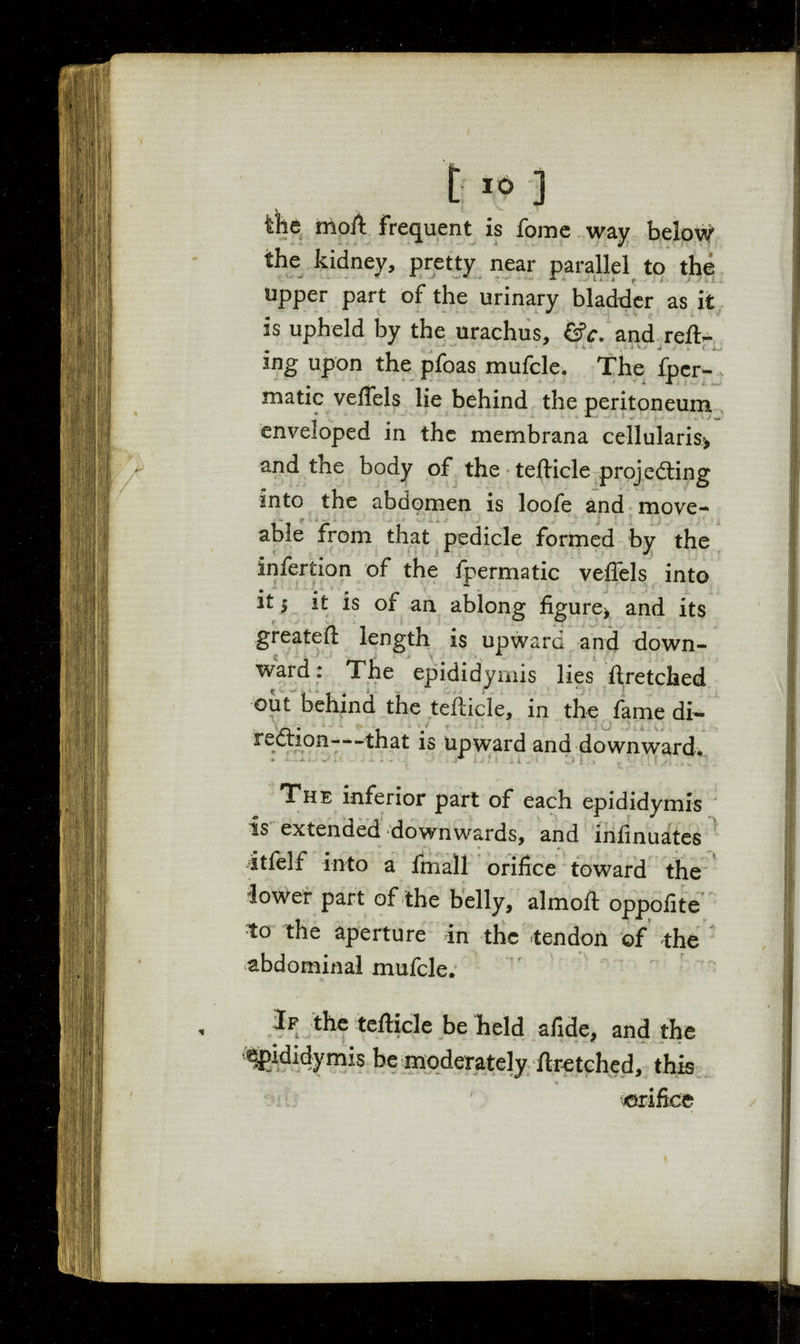 [ 10 ]

the moſt frequent is ſome way below the kidney, pretty near parallel to the upper part of the urinary bladder as it is upheld by the urachus, &c. and reſting upon the pſoas muſcle. The ſpermatic veſſels lie behind the peritoneum enveloped in the membrana cellularis, and the body of the teſticle projecting into the abdomen is looſe and moveable from that pedicle formed by the inſertion of the ſpermatic veſſels into it; it is of an ablong figure, and its greateſt length is upward and downward: The epididymis lies ſtretched out behind the teſticle, in the ſame direction---that is upward and downward.

The inferior part of each epididymis is extended downwards, and inſinuates itſelf into a ſmall orifice toward the lower part of the belly, almoſt oppoſite to the aperture in the tendon of the abdominal muſcle.

If the teſticle be held aſide, and the epididymis be moderately ſtretched, this orifice